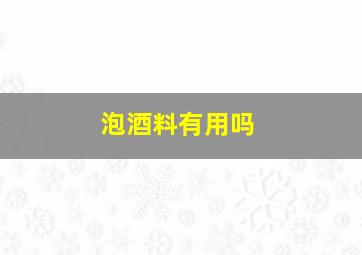 泡酒料有用吗